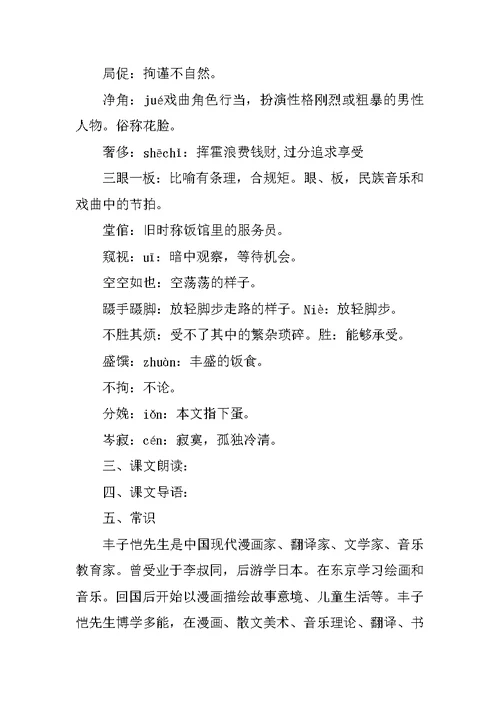 局促：拘谨不自然。

净角：jué戏曲角色行当，扮演性格刚烈或粗暴的男性人物。俗称花脸。

奢侈：shēchǐ：挥霍浪费钱财，过分追求享受

三眼一板：比喻有条理，合规矩。眼、板，民族音乐和戏曲中的节拍。

堂倌：旧时称饭馆里的服务员。

窥视：uī：暗中观察，等待机会。

空空如也：空荡荡的样子。

蹑手蹑脚：放轻脚步走路的样子。Niè：放轻脚步。

不胜其烦：受不了其中的繁杂琐碎。胜：能够承受。

盛馔：zhuòn：丰盛的饭食。

不拘：不论。

分娩：iǒn：本文指下蛋。

岑寂：cén：寂寞，孤独冷清。

三、课文朗读：

四、课文导语：

五、常识

丰子恺先生是中国现代漫画家、翻译家、文学家、音乐教育家。曾受业于李叔同，后游学日本。在东京学习绘画和音乐。回国后开始以漫画描绘故事意境、儿童生活等。丰子恺先生博学多能，在漫画、散文美术、音乐理论、翻译、书